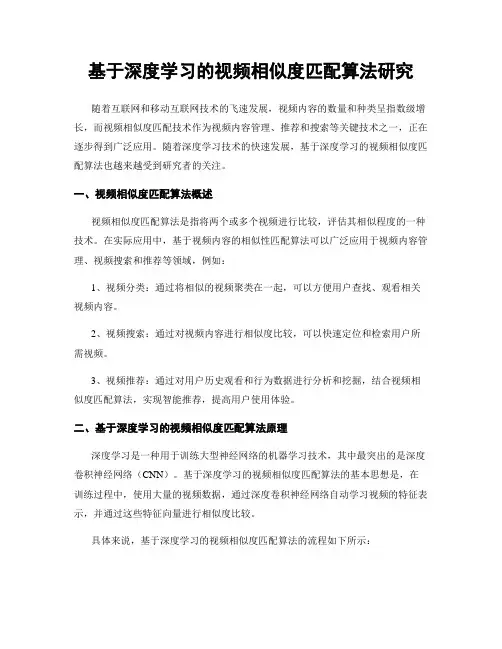 基于深度学习的视频相似度匹配算法研究

随着互联网和移动互联网技术的飞速发展，视频内容的数量和种类呈指数级增长，而视频相似度匹配技术作为视频内容管理、推荐和搜索等关键技术之一，正在逐步得到广泛应用。随着深度学习技术的快速发展，基于深度学习的视频相似度匹配算法也越来越受到研究者的关注。

一、视频相似度匹配算法概述

视频相似度匹配算法是指将两个或多个视频进行比较，评估其相似程度的一种技术。在实际应用中，基于视频内容的相似性匹配算法可以广泛应用于视频内容管理、视频搜索和推荐等领域，例如：

1、视频分类：通过将相似的视频聚类在一起，可以方便用户查找、观看相关视频内容。

2、视频搜索：通过对视频内容进行相似度比较，可以快速定位和检索用户所需视频。

3、视频推荐：通过对用户历史观看和行为数据进行分析和挖掘，结合视频相似度匹配算法，实现智能推荐，提高用户使用体验。

二、基于深度学习的视频相似度匹配算法原理

深度学习是一种用于训练大型神经网络的机器学习技术，其中最突出的是深度卷积神经网络（CNN）。基于深度学习的视频相似度匹配算法的基本思想是，在训练过程中，使用大量的视频数据，通过深度卷积神经网络自动学习视频的特征表示，并通过这些特征向量进行相似度比较。

具体来说，基于深度学习的视频相似度匹配算法的流程如下所示：